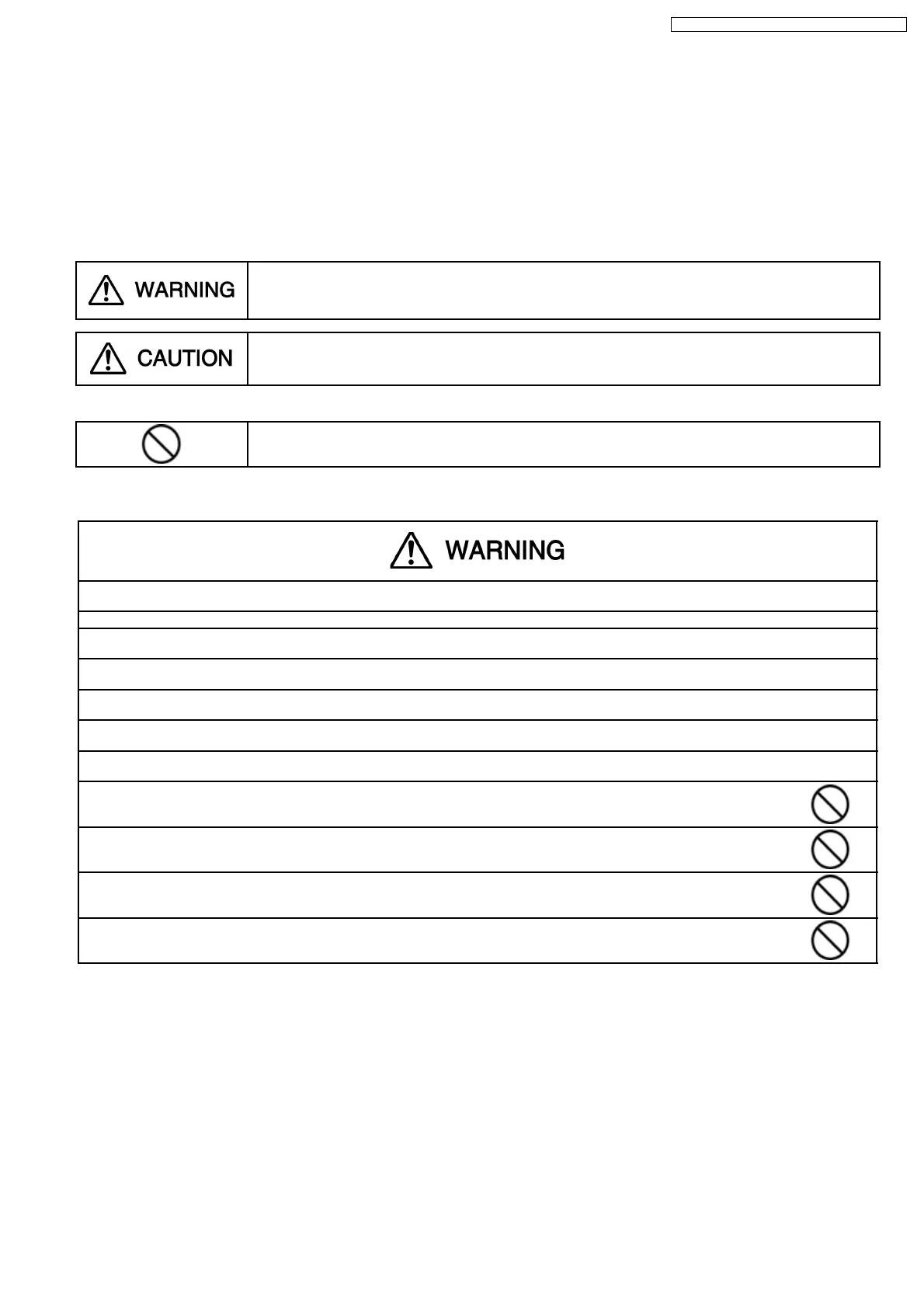 WARNING

CAUTION

WARNING